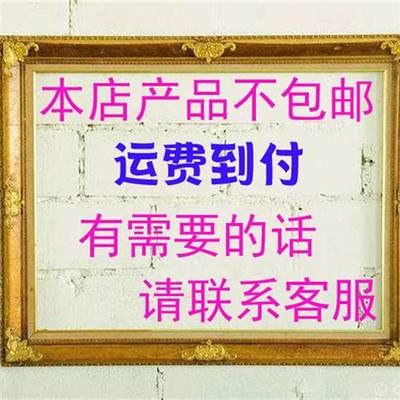 本店产品不包邮

运费到付

有需要的话

请联系客服